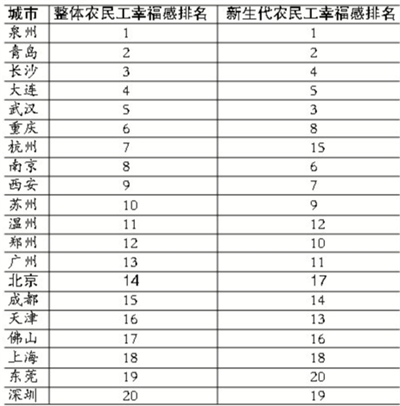 | 城市 | 整体农民工幸福感排名 | 新生代农民工幸福感排名 |
|---|---|---|
| 泉州 | 1 | 1 |
| 青岛 | 2 | 2 |
| 长沙 | 3 | 4 |
| 大连 | 4 | 5 |
| 武汉 | 5 | 3 |
| 重庆 | 6 | 8 |
| 杭州 | 7 | 15 |
| 南京 | 8 | 6 |
| 西安 | 9 | 7 |
| 苏州 | 10 | 9 |
| 温州 | 11 | 12 |
| 郑州 | 12 | 10 |
| 广州 | 13 | 11 |
| 北京 | 14 | 17 |
| 成都 | 15 | 14 |
| 天津 | 16 | 13 |
| 佛山 | 17 | 16 |
| 上海 | 18 | 18 |
| 东莞 | 19 | 20 |
| 深圳 | 20 | 19 |